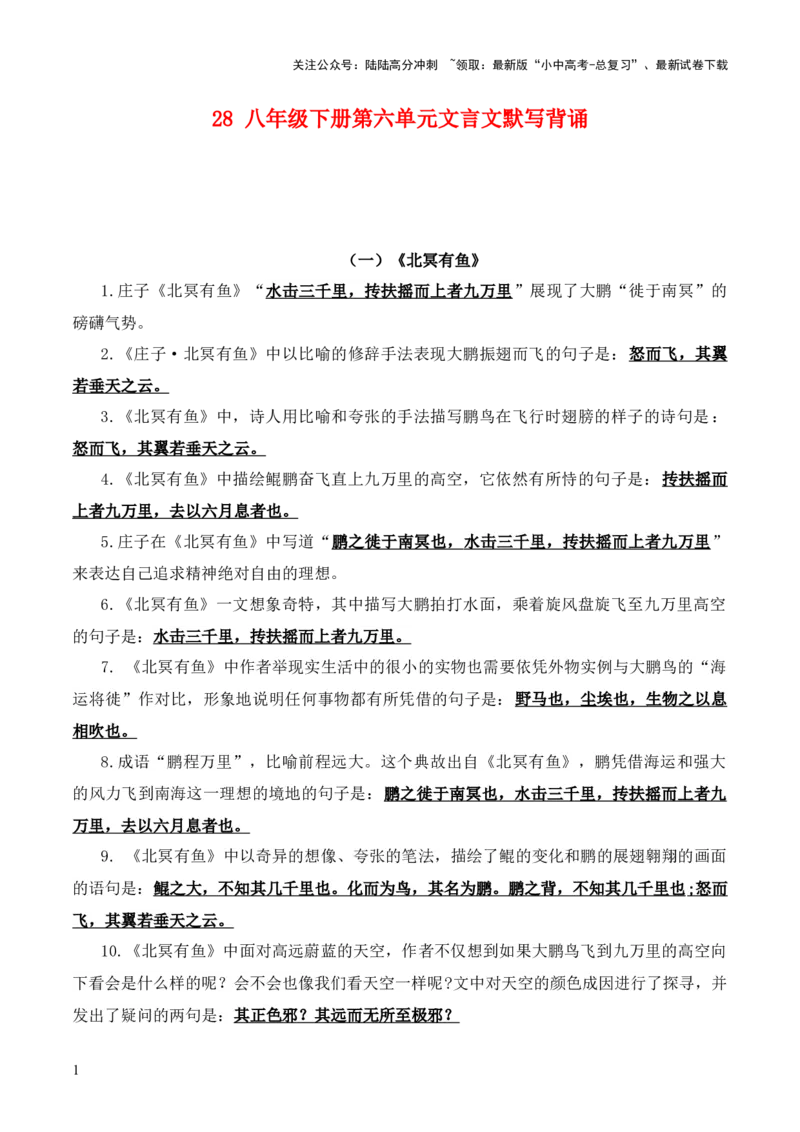 关注公众号：陆陆高分冲刺 ~领取：最新版“小中高考-总复习”、最新试卷下载

28 八年级下册第六单元文言文默写背诵

（一）《北冥有鱼》

1.庄子《北冥有鱼》“水击三千里，抟扶摇而上者九万里”展现了大鹏“徙于南冥”的磅礴气势。

2.《庄子·北冥有鱼》中以比喻的修辞手法表现大鹏振翅而飞的句子是：怒而飞，其翼若垂天之云。

3.《北冥有鱼》中，诗人用比喻和夸张的手法描写鹏鸟在飞行时翅膀的样子的诗句是：怒而飞，其翼若垂天之云。

4.《北冥有鱼》中描绘鲲鹏奋飞直上九万里的高空，它依然有所恃的句子是：抟扶摇而上者九万里，去以六月息者也。

5.庄子在《北冥有鱼》中写道“鹏之徙于南冥也，水击三千里，抟扶摇而上者九万里”来表达自己追求精神绝对自由的理想。

6.《北冥有鱼》一文想象奇特，其中描写大鹏拍打水面，乘着旋风盘旋飞至九万里高空的句子是：水击三千里，抟扶摇而上者九万里。

7. 《北冥有鱼》中作者举现实生活中的很小的实物也需要依凭外物实例与大鹏鸟的“海运将徙”作对比，形象地说明任何事物都有所凭借的句子是：野马也，尘埃也，生物之以息相吹也。

8.成语“鹏程万里”，比喻前程远大。这个典故出自《北冥有鱼》，鹏凭借海运和强大的风力飞到南海这一理想的境地的句子是：鹏之徙于南冥也，水击三千里，抟扶摇而上者九万里，去以六月息者也。

9. 《北冥有鱼》中以奇异的想像、夸张的笔法，描绘了鲲的变化和鹏的展翅翱翔的画面的语句是：鲲之大，不知其几千里也。化而为鸟，其名为鹏。鹏之背，不知其几千里也；怒而飞，其翼若垂天之云。

10.《北冥有鱼》中面对高远蔚蓝的天空，作者不仅想到如果大鹏鸟飞到九万里的高空向下看会是什么样的呢？会不会也像我们看天空一样呢?文中对天空的颜色成因进行了探寻，并发出了疑问的两句是：其正色邪？其远而无所至极邪？

1